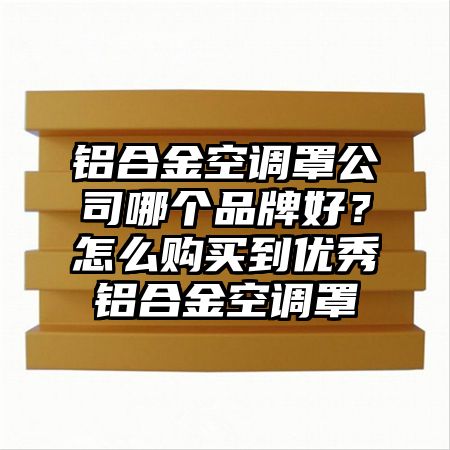 铝合金空调罩公司哪个品牌好？怎么购买到优秀铝合金空调罩